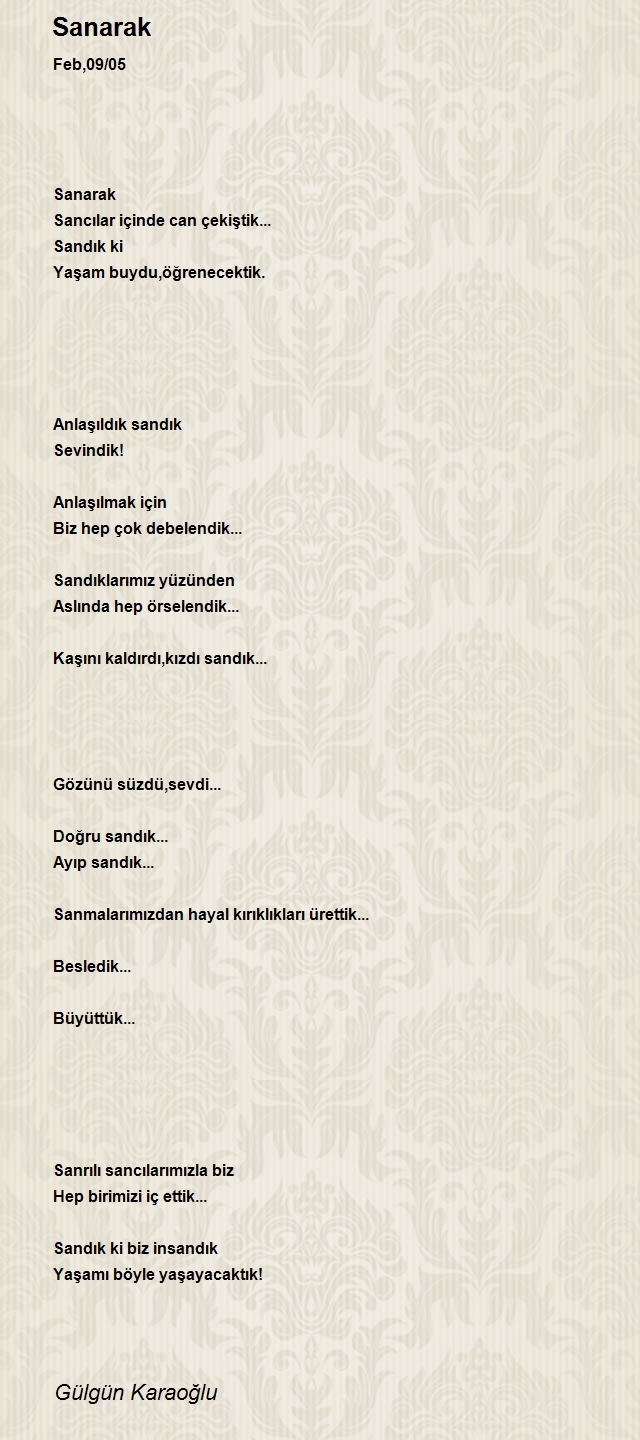 Sanarak

Feb,09/05

Sanarak
Sancılar içinde can çekiştik...
Sandık ki
Yaşam buydu,öğrenecektik.

Anlaşıldık sandık
Sevindik!

Anlaşılmak için
Biz hep çok debelendik...

Sandıklarımız yüzünden
Aslında hep örselendik...

Kaşını kaldırdı,kızdı sandık...

Gözünü süzdü,sevdi...

Doğru sandık...
Ayıp sandık...

Sanmalarımızdan hayal kırıklıkları ürettik...

Besledik...

Büyüttük...

Sanrılı sancılarımızla biz
Hep birimizi iç ettik...

Sandık ki biz insandık
Yaşamı böyle yaşayacaktık!

Gülgün Karaoğlu